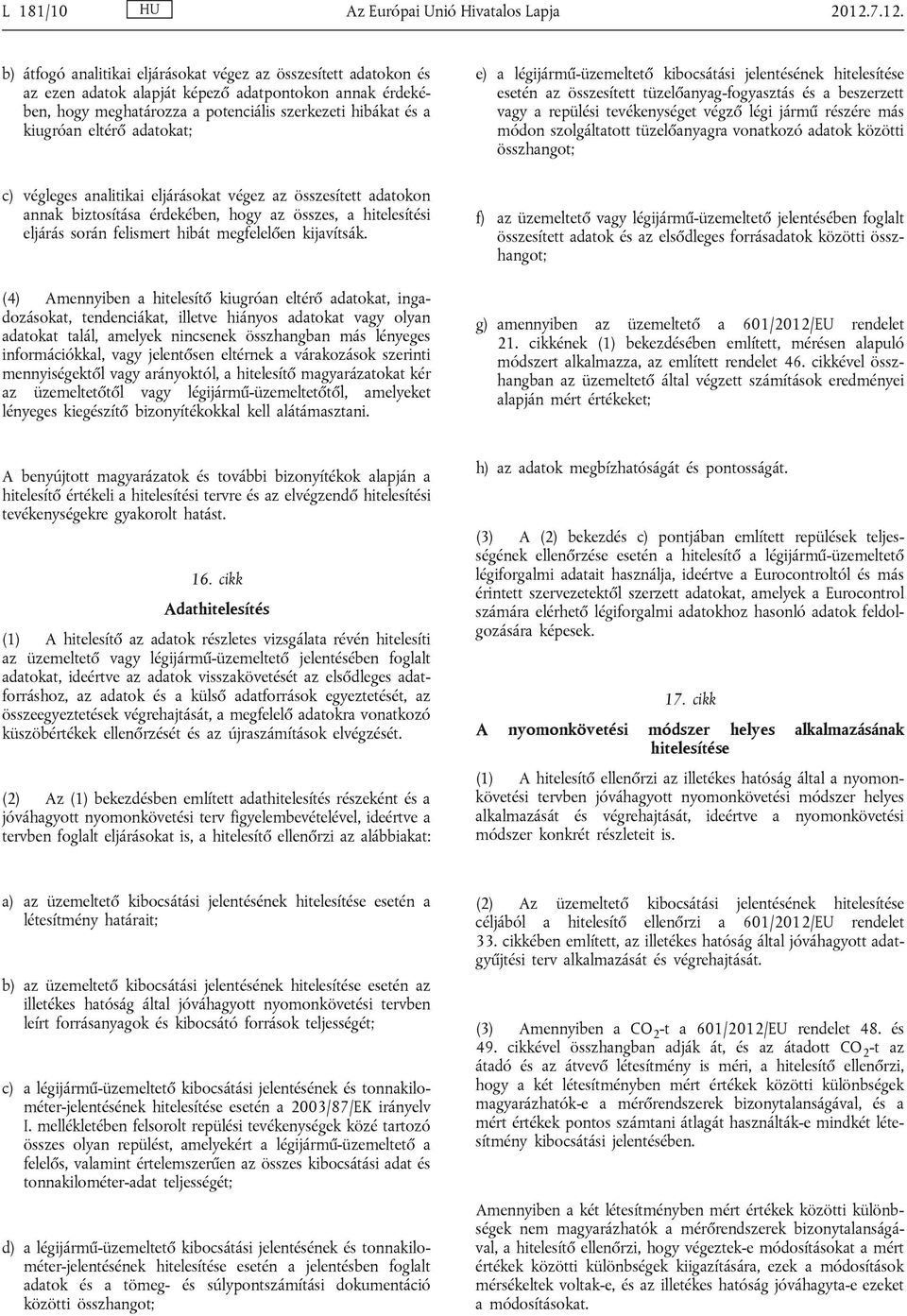 L 181/10 HU Az Európai Unió Hivatalos Lapja 2012.7.12.

b) átfogó analitikai eljárásokat végez az összesített adatokon és az ezen adatok alapját képező adatpontokon annak érdekében, hogy meghatározza a potenciális szerkezeti hibákat és a kiugróan eltérő adatokat;

c) végleges analitikai eljárásokat végez az összesített adatokon annak biztosítása érdekében, hogy az összes, a hitelesítési eljárás során felismert hibát megfelelően kijavítsák.

(4) Amennyiben a hitelesítő kiugróan eltérő adatokat, ingadozásokat, tendenciákat, illetve hiányos adatokat vagy olyan adatokat talál, amelyek nincsenek összhangban más lényeges információkkal, vagy jelentősen eltérnek a várakozások szerinti mennyiségektől vagy arányoktól, a hitelesítő magyarázatokat kér az üzemeltetőtől vagy légijármű-üzemeltetőtől, amelyeket lényeges kiegészítő bizonyítékokkal kell alátámasztani.

A benyújtott magyarázatok és további bizonyítékok alapján a hitelesítő értékeli a hitelesítési tervre és az elvégzendő hitelesítési tevékenységekre gyakorolt hatást.

16. cikk

Adathitelesítés

(1) A hitelesítő az adatok részletes vizsgálata révén hitelesíti az üzemeltető vagy légijármű-üzemeltető jelentésében foglalt adatokat, ideértve az adatok visszakövetését az elsődleges adatforráshoz, az adatok és a külső adatforrások egyeztetését, az összeegyeztetések végrehajtását, a megfelelő adatokra vonatkozó küszöbértékek ellenőrzését és az újraszámítások elvégzését.

(2) Az (1) bekezdésben említett adathitelesítés részeként és a jóváhagyott nyomonkövetési terv figyelembevételével, ideértve a tervben foglalt eljárásokat is, a hitelesítő ellenőrzi az alábbiakat:

a) az üzemeltető kibocsátási jelentésének hitelesítése esetén a létesítmény határait;

b) az üzemeltető kibocsátási jelentésének hitelesítése esetén az illetékes hatóság által jóváhagyott nyomonkövetési tervben leírt forrásanyagok és kibocsátó források teljességét;

c) a légijármű-üzemeltető kibocsátási jelentésének és tonnakilométer-jelentésének hitelesítése esetén a 2003/87/EK irányelv I. mellékletében felsorolt repülési tevékenységek közé tartozó összes olyan repülést, amelyekért a légijármű-üzemeltető a felelős, valamint értelemszerűen az összes kibocsátási adat és tonnakilométer-adat teljességét;

d) a légijármű-üzemeltető kibocsátási jelentésének és tonnakilométer-jelentésének hitelesítése esetén a jelentésben foglalt adatok és a tömeg- és súlypontszámítási dokumentáció közötti összhangot;

e) a légijármű-üzemeltető kibocsátási jelentésének hitelesítése esetén az összesített tüzelőanyag-fogyasztás és a beszerzett vagy a repülési tevékenységet végző légi jármű részére más módon szolgáltatott tüzelőanyagra vonatkozó adatok közötti összhangot;

f) az üzemeltető vagy légijármű-üzemeltető jelentésében foglalt összesített adatok és az elsődleges forrásadatok közötti összhangot;

g) amennyiben az üzemeltető a 601/2012/EU rendelet 21. cikkének (1) bekezdésében említett, mérésen alapuló módszert alkalmazza, az említett rendelet 46. cikkével összhangban az üzemeltető által végzett számítások eredményei alapján mért értékeket;

h) az adatok megbízhatóságát és pontosságát.

(3) A (2) bekezdés c) pontjában említett repülések teljességének ellenőrzése esetén a hitelesítő a légijármű-üzemeltető légiforgalmi adatait használja, ideértve a Eurocontroltól és más érintett szervezetektől szerzett adatokat, amelyek a Eurocontrol számára elérhető légiforgalmi adatokhoz hasonló adatok feldolgozására képesek.

17. cikk

A nyomonkövetési módszer helyes alkalmazásának hitelesítése

(1) A hitelesítő ellenőrzi az illetékes hatóság által a nyomonkövetési tervben jóváhagyott nyomonkövetési módszer helyes alkalmazását és végrehajtását, ideértve a nyomonkövetési módszer konkrét részleteit is.

(2) Az üzemeltető kibocsátási jelentésének hitelesítése céljából a hitelesítő ellenőrzi a 601/2012/EU rendelet 33. cikkében említett, az illetékes hatóság által jóváhagyott adatgyűjtési terv alkalmazását és végrehajtását.

(3) Amennyiben a $CO_2$-t a 601/2012/EU rendelet 48. és 49. cikkével összhangban adják át, és az átadott $CO_2$-t az átadó és az átvevő létesítmény is méri, a hitelesítő ellenőrzi, hogy a két létesítményben mért értékek közötti különbségek magyarázhatók-e a mérőrendszerek bizonytalanságával, és a mért értékek pontos számtani átlagát használták-e mindkét létesítmény kibocsátási jelentésében.

Amennyiben a két létesítményben mért értékek közötti különbségek nem magyarázhatók a mérőrendszerek bizonytalanságával, a hitelesítő ellenőrzi, hogy végeztek-e módosításokat a mért értékek közötti különbségek kiigazítására, ezek a módosítások mérsékeltek voltak-e, és az illetékes hatóság jóváhagyta-e ezeket a módosításokat.